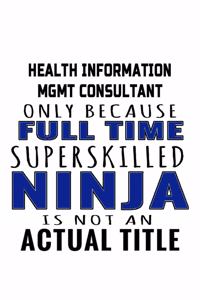 HEALTH INFORMATION MGMT CONSULTANT
ONLY BECAUSE
FULL TIME
SUPERSKILLED
NINJA
IS NOT AN
ACTUAL TITLE